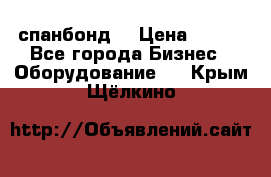 спанбонд  Цена  Все города Бизнес  Оборудование  Крым  Щёлкино

http://Объявлений.сайт